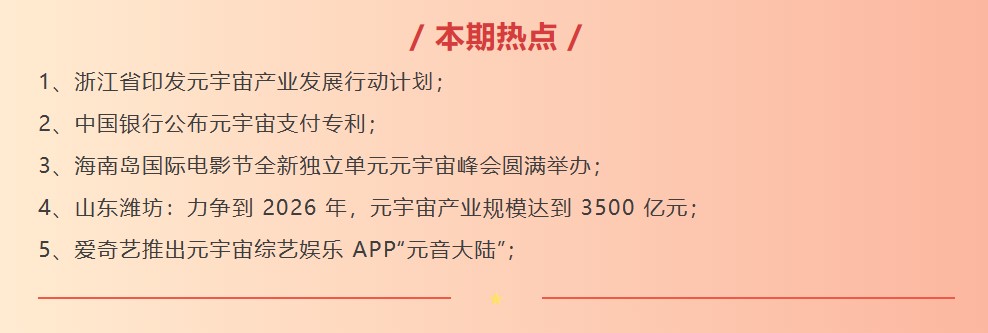 / 本期热点 /

1、浙江省印发元宇宙产业发展行动计划；

2、中国银行公布元宇宙支付专利；

3、海南岛国际电影节全新独立单元元宇宙峰会圆满举办；

4、山东潍坊：力争到 2026 年，元宇宙产业规模达到 3500 亿元；

5、爱奇艺推出元宇宙综艺娱乐 APP“元音大陆”；